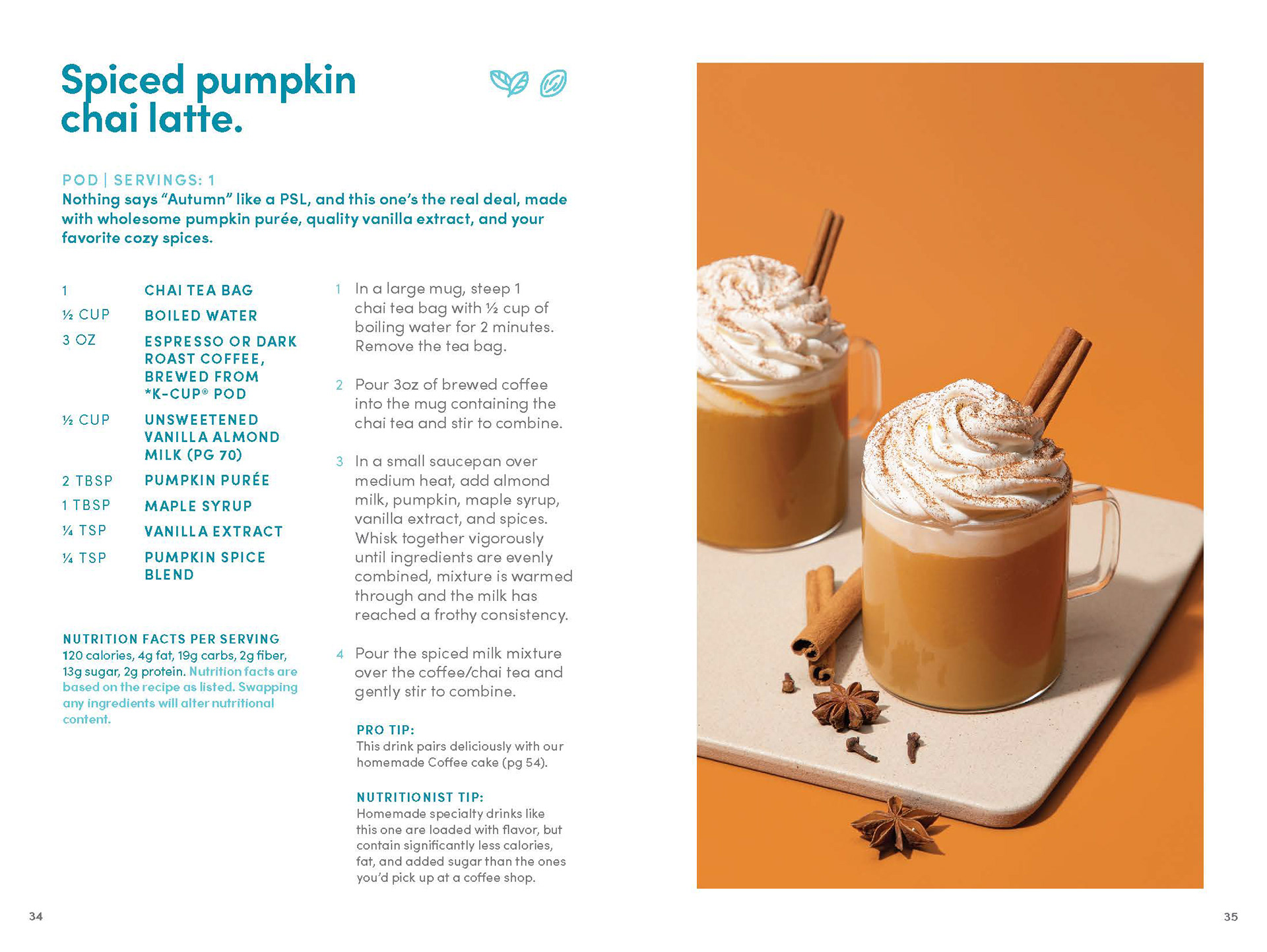 Spiced pumpkin chai latte.

POD | SERVINGS: 1
Nothing says “Autumn” like a PSL, and this one’s the real deal, made with wholesome pumpkin purée, quality vanilla extract, and your favorite cozy spices.

| | |
|---|---|
| 1 | CHAI TEA BAG |
| ½ CUP | BOILED WATER |
| 3 OZ | ESPRESSO OR DARK ROAST COFFEE, BREWED FROM *K-CUP® POD |
| ½ CUP | UNSWEETENED VANILLA ALMOND MILK (PG 70) |
| 2 TBSP | PUMPKIN PURÉE |
| 1 TBSP | MAPLE SYRUP |
| ¼ TSP | VANILLA EXTRACT |
| ¼ TSP | PUMPKIN SPICE BLEND |

NUTRITION FACTS PER SERVING
120 calories, 4g fat, 19g carbs, 2g fiber, 13g sugar, 2g protein. Nutrition facts are based on the recipe as listed. Swapping any ingredients will alter nutritional content.

1 In a large mug, steep 1 chai tea bag with ½ cup of boiling water for 2 minutes. Remove the tea bag.

2 Pour 3oz of brewed coffee into the mug containing the chai tea and stir to combine.

3 In a small saucepan over medium heat, add almond milk, pumpkin, maple syrup, vanilla extract, and spices. Whisk together vigorously until ingredients are evenly combined, mixture is warmed through and the milk has reached a frothy consistency.

4 Pour the spiced milk mixture over the coffee/chai tea and gently stir to combine.

PRO TIP:
This drink pairs deliciously with our homemade Coffee cake (pg 54).

NUTRITIONIST TIP:
Homemade specialty drinks like this one are loaded with flavor, but contain significantly less calories, fat, and added sugar than the ones you’d pick up at a coffee shop.

34

35